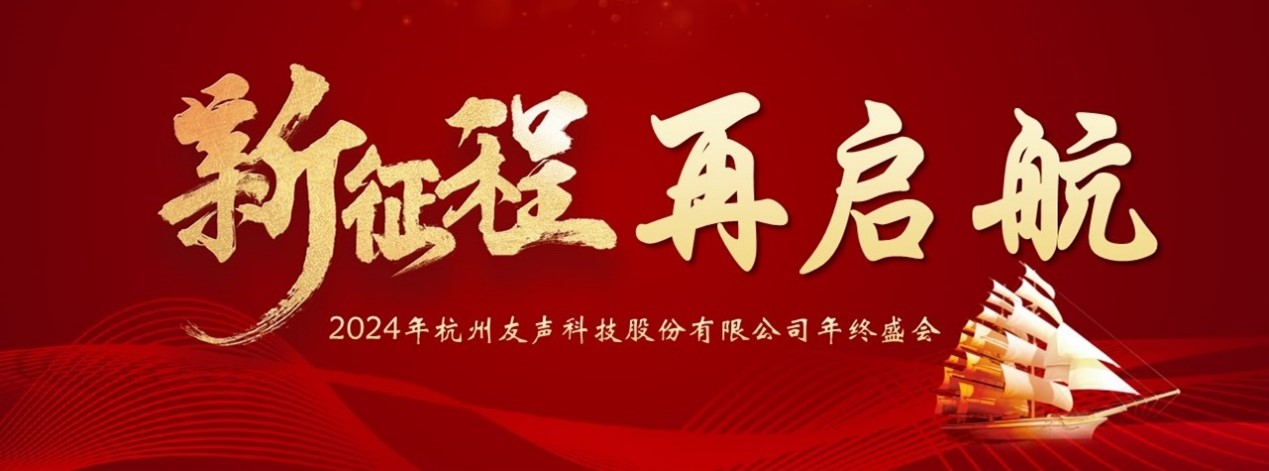 新征程 再启航

2024年杭州友声科技股份有限公司年终盛会